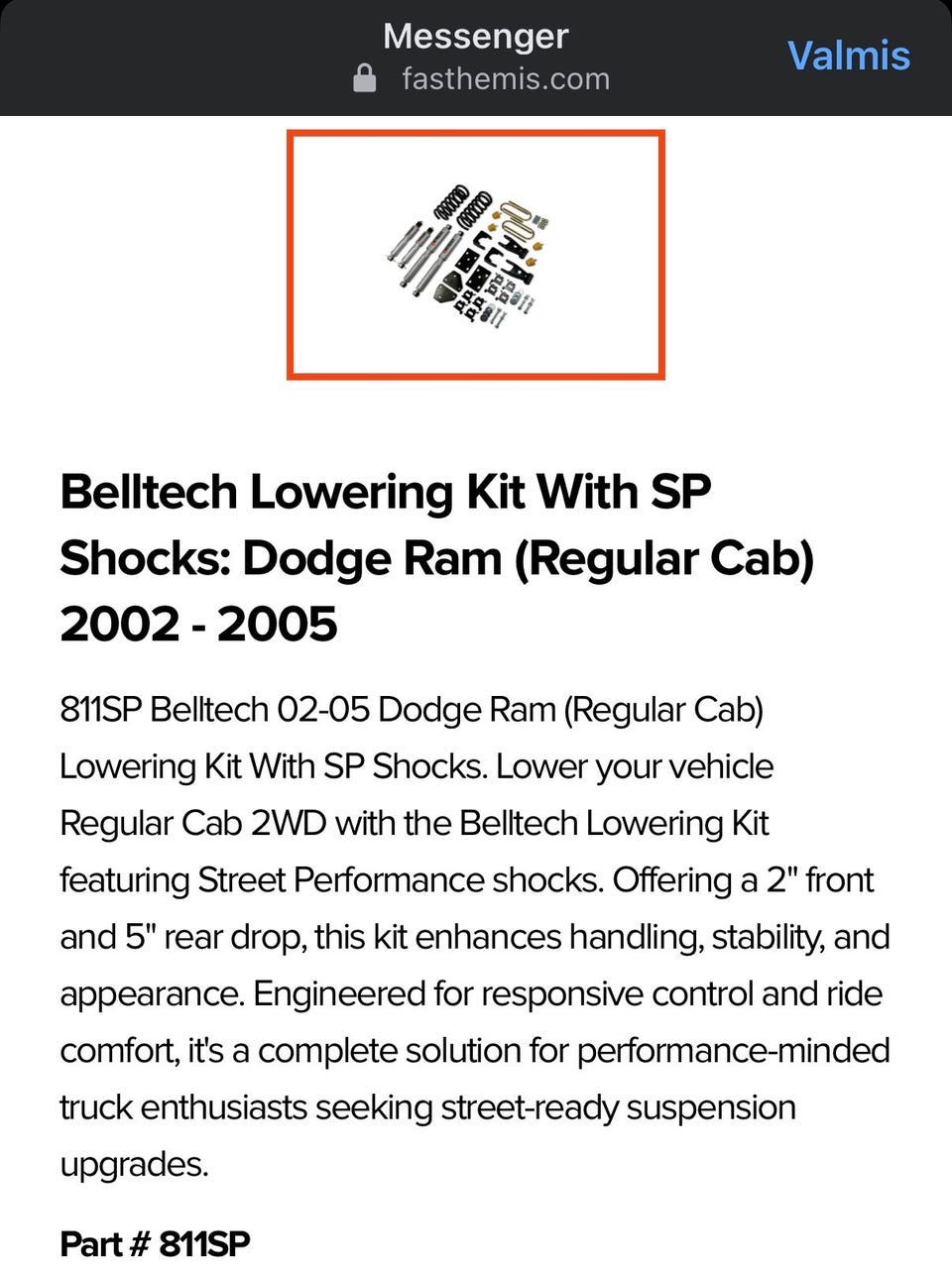 Messenger
fasthemis.com
Valmis

Belltech Lowering Kit With SP Shocks: Dodge Ram (Regular Cab) 2002 - 2005

811SP Belltech 02-05 Dodge Ram (Regular Cab) Lowering Kit With SP Shocks. Lower your vehicle Regular Cab 2WD with the Belltech Lowering Kit featuring Street Performance shocks. Offering a 2" front and 5" rear drop, this kit enhances handling, stability, and appearance. Engineered for responsive control and ride comfort, it's a complete solution for performance-minded truck enthusiasts seeking street-ready suspension upgrades.

Part # 811SP